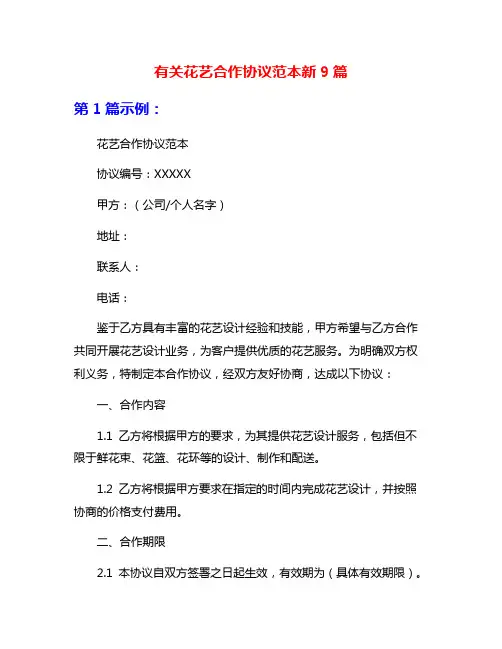 有关花艺合作协议范本新 9 篇

第 1 篇示例：

花艺合作协议范本

协议编号：XXXXX

甲方：（公司/个人名字）

地址：

联系人：

电话：

鉴于乙方具有丰富的花艺设计经验和技能，甲方希望与乙方合作共同开展花艺设计业务，为客户提供优质的花艺服务。为明确双方权利义务，特制定本合作协议，经双方友好协商，达成以下协议：

一、合作内容

1.1 乙方将根据甲方的要求，为其提供花艺设计服务，包括但不限于鲜花束、花篮、花环等的设计、制作和配送。

1.2 乙方将根据甲方要求在指定的时间内完成花艺设计，并按照协商的价格支付费用。

二、合作期限

2.1 本协议自双方签署之日起生效，有效期为（具体有效期限）。